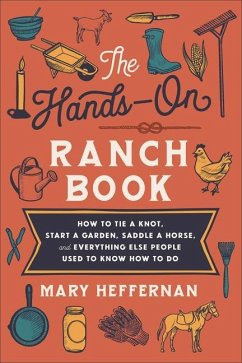 The Hands-On

RANCH BOOK

HOW TO TIE A KNOT, START A GARDEN, SADDLE A HORSE, and EVERYTHING ELSE PEOPLE USED TO KNOW HOW TO DO

MARY HEFFERNAN